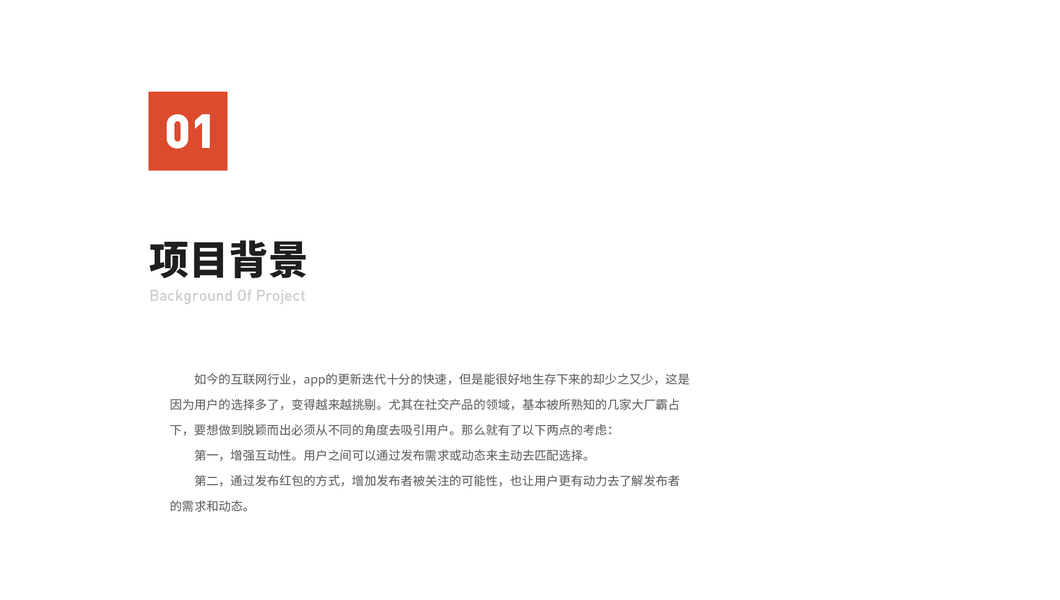 01

项目背景

Background Of Project

如今的互联网行业，app的更新迭代十分的快速，但是能很好地生存下来的却少之又少，这是因为用户的选择多了，变得越来越挑剔。尤其在社交产品的领域，基本被所熟知的几家大厂霸占下，要想做到脱颖而出必须从不同的角度去吸引用户。那么就有了以下两点的考虑：

第一，增强互动性。用户之间可以通过发布需求或动态来主动去匹配选择。

第二，通过发布红包的方式，增加发布者被关注的可能性，也让用户更有动力去了解发布者的需求和动态。